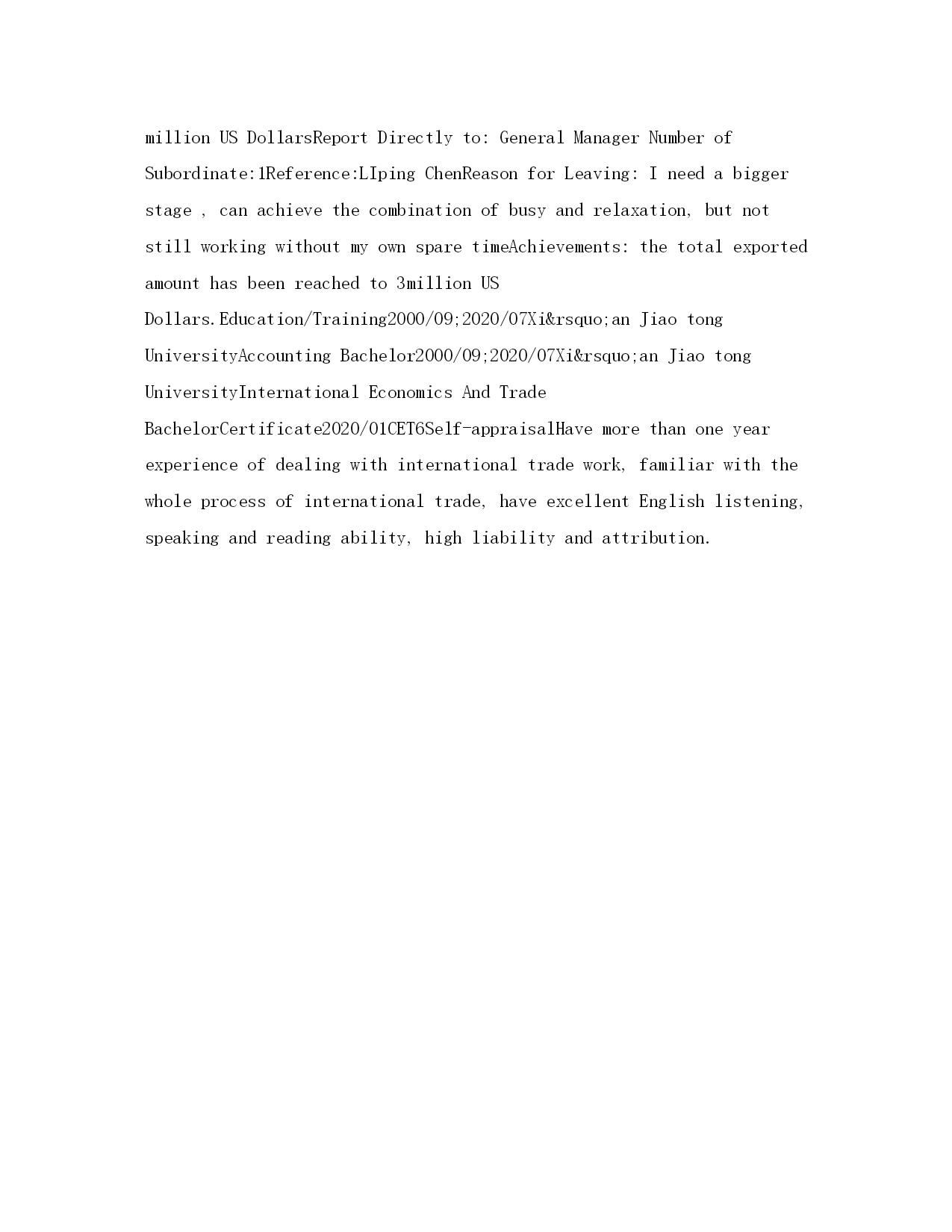 million US DollarsReport Directly to: General Manager Number of Subordinate:1Reference:LIping ChenReason for Leaving: I need a bigger stage , can achieve the combination of busy and relaxation, but not still working without my own spare timeAchievements: the total exported amount has been reached to 3million US Dollars.Education/Training2000/09;2020/07Xi&rsquo;an Jiao tong UniversityAccounting Bachelor2000/09;2020/07Xi&rsquo;an Jiao tong UniversityInternational Economics And Trade BachelorCertificate2020/01CET6Self-appraisalHave more than one year experience of dealing with international trade work, familiar with the whole process of international trade, have excellent English listening, speaking and reading ability, high liability and attribution.